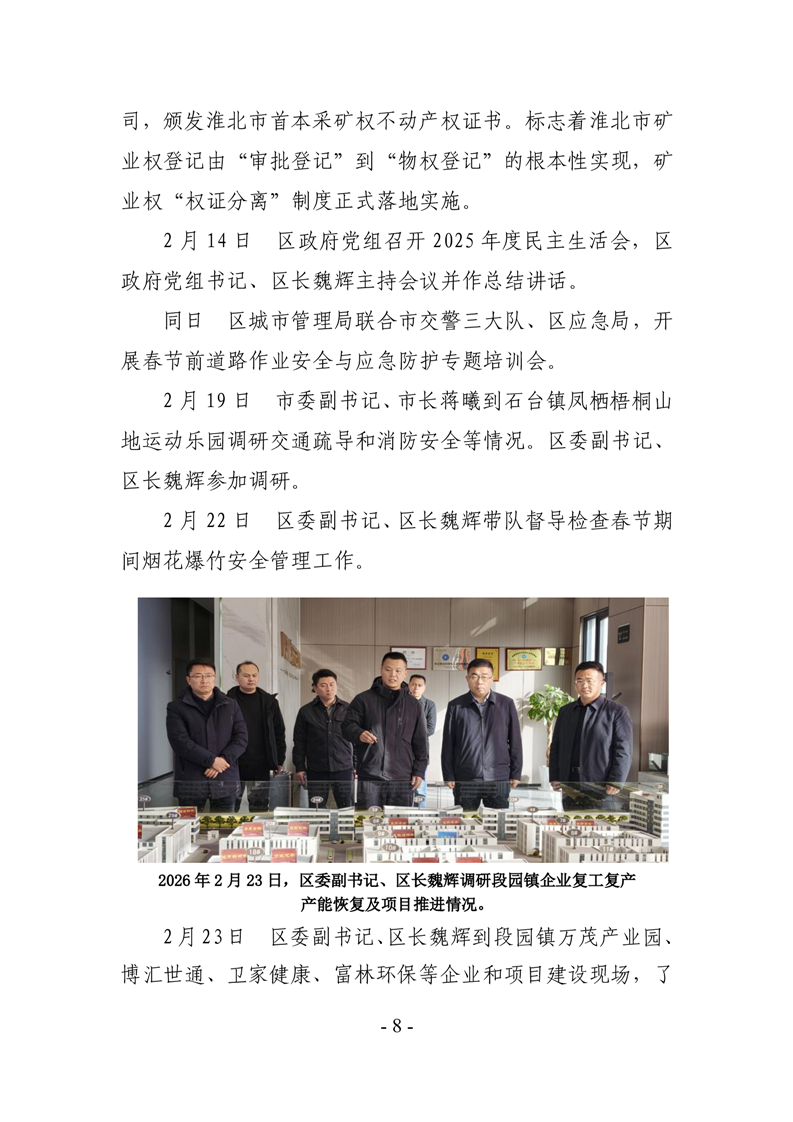 司，颁发淮北市首本采矿权不动产权证书。标志着淮北市矿业权登记由“审批登记”到“物权登记”的根本性实现，矿业权“权证分离”制度正式落地实施。

2月14日　区政府党组召开2025年度民主生活会，区政府党组书记、区长魏辉主持会议并作总结讲话。

同日　区城市管理局联合市交警三大队、区应急局，开展春节前道路作业安全与应急防护专题培训会。

2月19日　市委副书记、市长蒋曦到石台镇凤栖梧桐山地运动乐园调研交通疏导和消防安全等情况。区委副书记、区长魏辉参加调研。

2月22日　区委副书记、区长魏辉带队督导检查春节期间烟花爆竹安全管理工作。

2026年2月23日，区委副书记、区长魏辉调研段园镇企业复工复产产能恢复及项目推进情况。

2月23日　区委副书记、区长魏辉到段园镇万茂产业园、博汇世通、卫家健康、富林环保等企业和项目建设现场，了

- 8 -